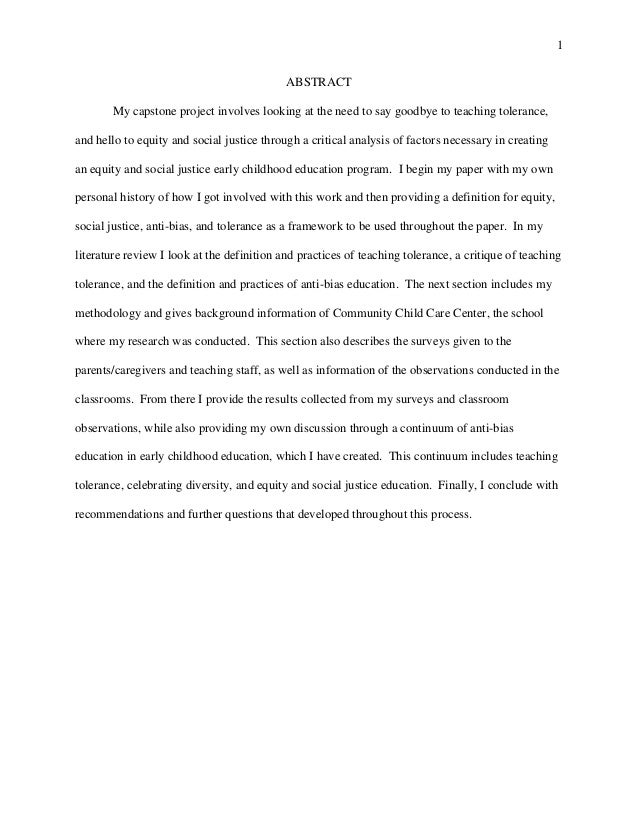 1

ABSTRACT

My capstone project involves looking at the need to say goodbye to teaching tolerance, and hello to equity and social justice through a critical analysis of factors necessary in creating an equity and social justice early childhood education program. I begin my paper with my own personal history of how I got involved with this work and then providing a definition for equity, social justice, anti-bias, and tolerance as a framework to be used throughout the paper. In my literature review I look at the definition and practices of teaching tolerance, a critique of teaching tolerance, and the definition and practices of anti-bias education. The next section includes my methodology and gives background information of Community Child Care Center, the school where my research was conducted. This section also describes the surveys given to the parents/caregivers and teaching staff, as well as information of the observations conducted in the classrooms. From there I provide the results collected from my surveys and classroom observations, while also providing my own discussion through a continuum of anti-bias education in early childhood education, which I have created. This continuum includes teaching tolerance, celebrating diversity, and equity and social justice education. Finally, I conclude with recommendations and further questions that developed throughout this process.